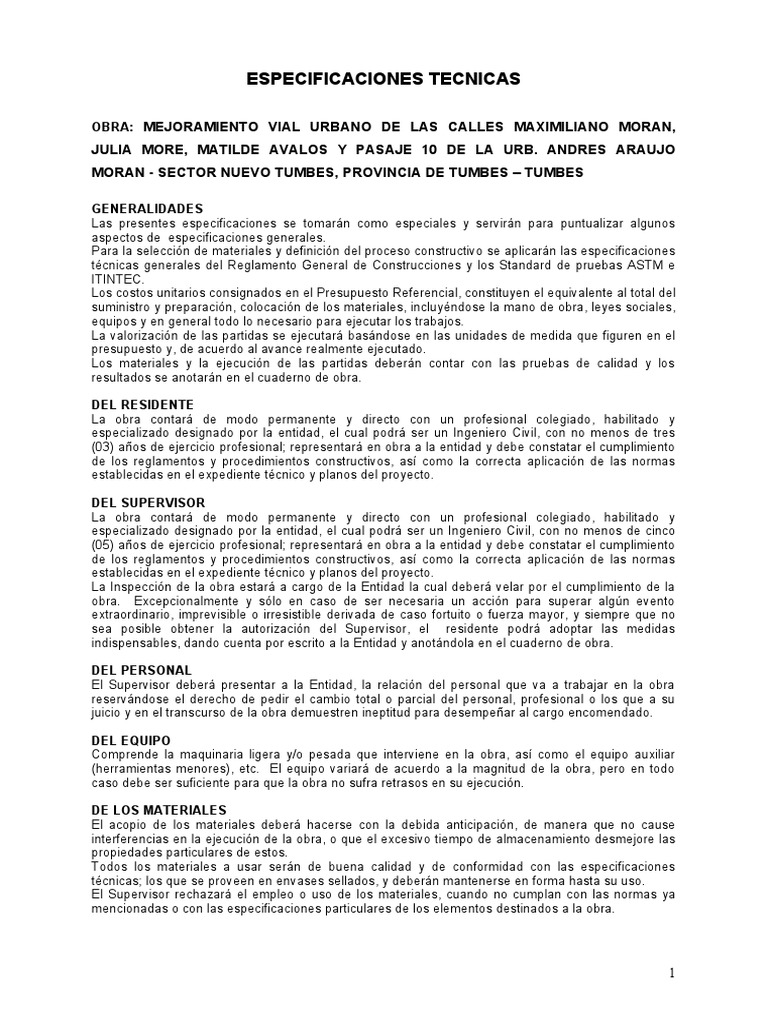 ESPECIFICACIONES TECNICAS

OBRA: MEJORAMIENTO VIAL URBANO DE LAS CALLES MAXIMILIANO MORAN, JULIA MORE, MATILDE AVALOS Y PASAJE 10 DE LA URB. ANDRES ARAUJO MORAN - SECTOR NUEVO TUMBES, PROVINCIA DE TUMBES – TUMBES

GENERALIDADES
Las presentes especificaciones se tomarán como especiales y servirán para puntualizar algunos aspectos de especificaciones generales.
Para la selección de materiales y definición del proceso constructivo se aplicarán las especificaciones técnicas generales del Reglamento General de Construcciones y los Standard de pruebas ASTM e ITINTEC.
Los costos unitarios consignados en el Presupuesto Referencial, constituyen el equivalente al total del suministro y preparación, colocación de los materiales, incluyéndose la mano de obra, leyes sociales, equipos y en general todo lo necesario para ejecutar los trabajos.
La valorización de las partidas se ejecutará basándose en las unidades de medida que figuren en el presupuesto y, de acuerdo al avance realmente ejecutado.
Los materiales y la ejecución de las partidas deberán contar con las pruebas de calidad y los resultados se anotarán en el cuaderno de obra.

DEL RESIDENTE
La obra contará de modo permanente y directo con un profesional colegiado, habilitado y especializado designado por la entidad, el cual podrá ser un Ingeniero Civil, con no menos de tres (03) años de ejercicio profesional; representará en obra a la entidad y debe constatar el cumplimiento de los reglamentos y procedimientos constructivos, así como la correcta aplicación de las normas establecidas en el expediente técnico y planos del proyecto.

DEL SUPERVISOR
La obra contará de modo permanente y directo con un profesional colegiado, habilitado y especializado designado por la entidad, el cual podrá ser un Ingeniero Civil, con no menos de cinco (05) años de ejercicio profesional; representará en obra a la entidad y debe constatar el cumplimiento de los reglamentos y procedimientos constructivos, así como la correcta aplicación de las normas establecidas en el expediente técnico y planos del proyecto.
La Inspección de la obra estará a cargo de la Entidad la cual deberá velar por el cumplimiento de la obra. Excepcionalmente y sólo en caso de ser necesaria un acción para superar algún evento extraordinario, imprevisible o irresistible derivada de caso fortuito o fuerza mayor, y siempre que no sea posible obtener la autorización del Supervisor, el residente podrá adoptar las medidas indispensables, dando cuenta por escrito a la Entidad y anotándola en el cuaderno de obra.

DEL PERSONAL
El Supervisor deberá presentar a la Entidad, la relación del personal que va a trabajar en la obra reservándose el derecho de pedir el cambio total o parcial del personal, profesional o los que a su juicio y en el transcurso de la obra demuestren ineptitud para desempeñar al cargo encomendado.

DEL EQUIPO
Comprende la maquinaria ligera y/o pesada que interviene en la obra, así como el equipo auxiliar (herramientas menores), etc. El equipo variará de acuerdo a la magnitud de la obra, pero en todo caso debe ser suficiente para que la obra no sufra retrasos en su ejecución.

DE LOS MATERIALES
El acopio de los materiales deberá hacerse con la debida anticipación, de manera que no cause interferencias en la ejecución de la obra, o que el excesivo tiempo de almacenamiento desmejore las propiedades particulares de estos.
Todos los materiales a usar serán de buena calidad y de conformidad con las especificaciones técnicas; los que se proveen en envases sellados, y deberán mantenerse en forma hasta su uso.
El Supervisor rechazará el empleo o uso de los materiales, cuando no cumplan con las normas ya mencionadas o con las especificaciones particulares de los elementos destinados a la obra.

1